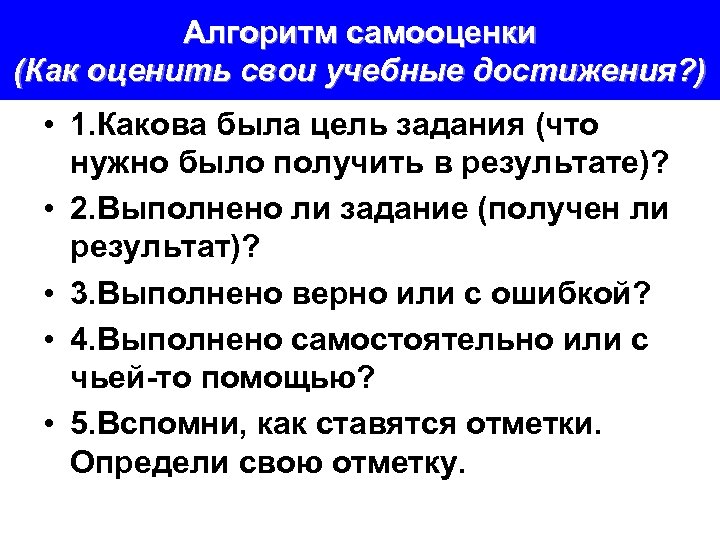 Алгоритм самооценки
(Как оценить свои учебные достижения?)

• 1.Какова была цель задания (что нужно было получить в результате)?
• 2.Выполнено ли задание (получен ли результат)?
• 3.Выполнено верно или с ошибкой?
• 4.Выполнено самостоятельно или с чьей-то помощью?
• 5.Вспомни, как ставятся отметки. Определи свою отметку.